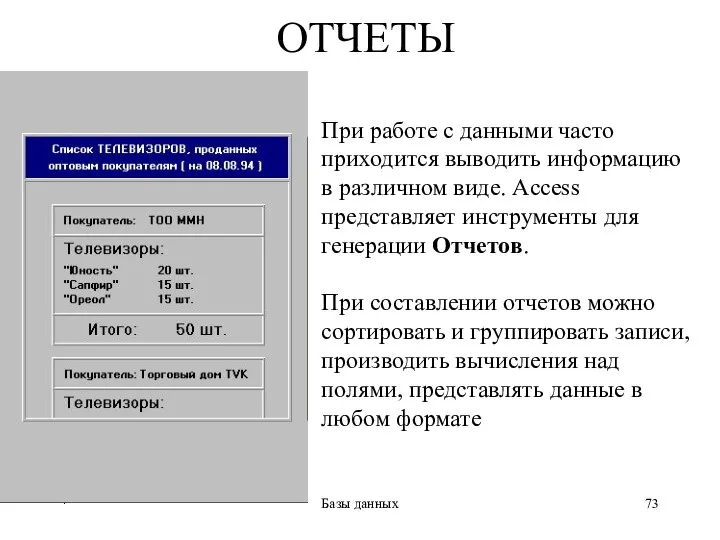 ОТЧЕТЫ

Список ТЕЛЕВИЗОРОВ, проданных оптовым покупателям ( на 08.08.94 )

Покупатель: ТОО ММН

Телевизоры:

"Юность" 20 шт.
"Сапфир" 15 шт.
"Ореол" 15 шт.

Итого: 50 шт.

Покупатель: Торговый дом TVK

Телевизоры:

При работе с данными часто приходится выводить информацию в различном виде. Access представляет инструменты для генерации **Отчетов**.

При составлении отчетов можно сортировать и группировать записи, производить вычисления над полями, представлять данные в любом формате

Базы данных

73